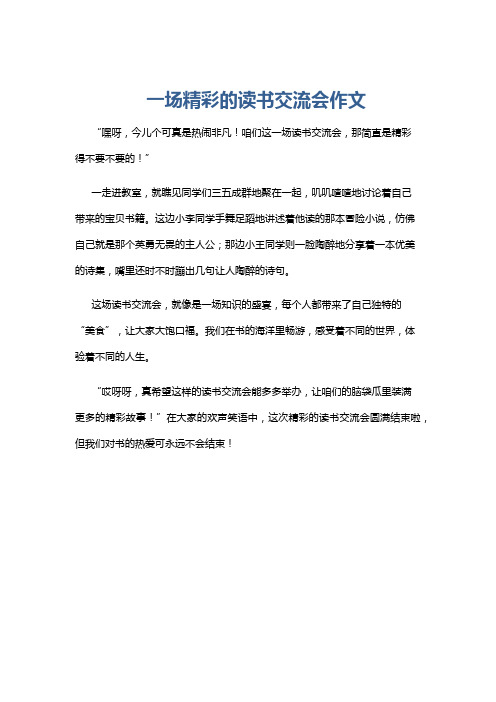 一场精彩的读书交流会作文

“嘿呀，今儿个可真是热闹非凡！咱们这一场读书交流会，那简直是精彩得不要不要的！”

一走进教室，就瞧见同学们三五成群地聚在一起，叽叽喳喳地讨论着自己带来的宝贝书籍。这边小李同学手舞足蹈地讲述着他读的那本冒险小说，仿佛自己就是那个英勇无畏的主人公；那边小王同学则一脸陶醉地分享着一本优美的诗集，嘴里还时不时蹦出几句让人陶醉的诗句。

这场读书交流会，就像是一场知识的盛宴，每个人都带来了自己独特的“美食”，让大家大饱口福。我们在书的海洋里畅游，感受着不同的世界，体验着不同的人生。

“哎呀呀，真希望这样的读书交流会能多多举办，让咱们的脑袋瓜里装满更多的精彩故事！”在大家的欢声笑语中，这次精彩的读书交流会圆满结束啦，但我们对书的热爱可永远不会结束！